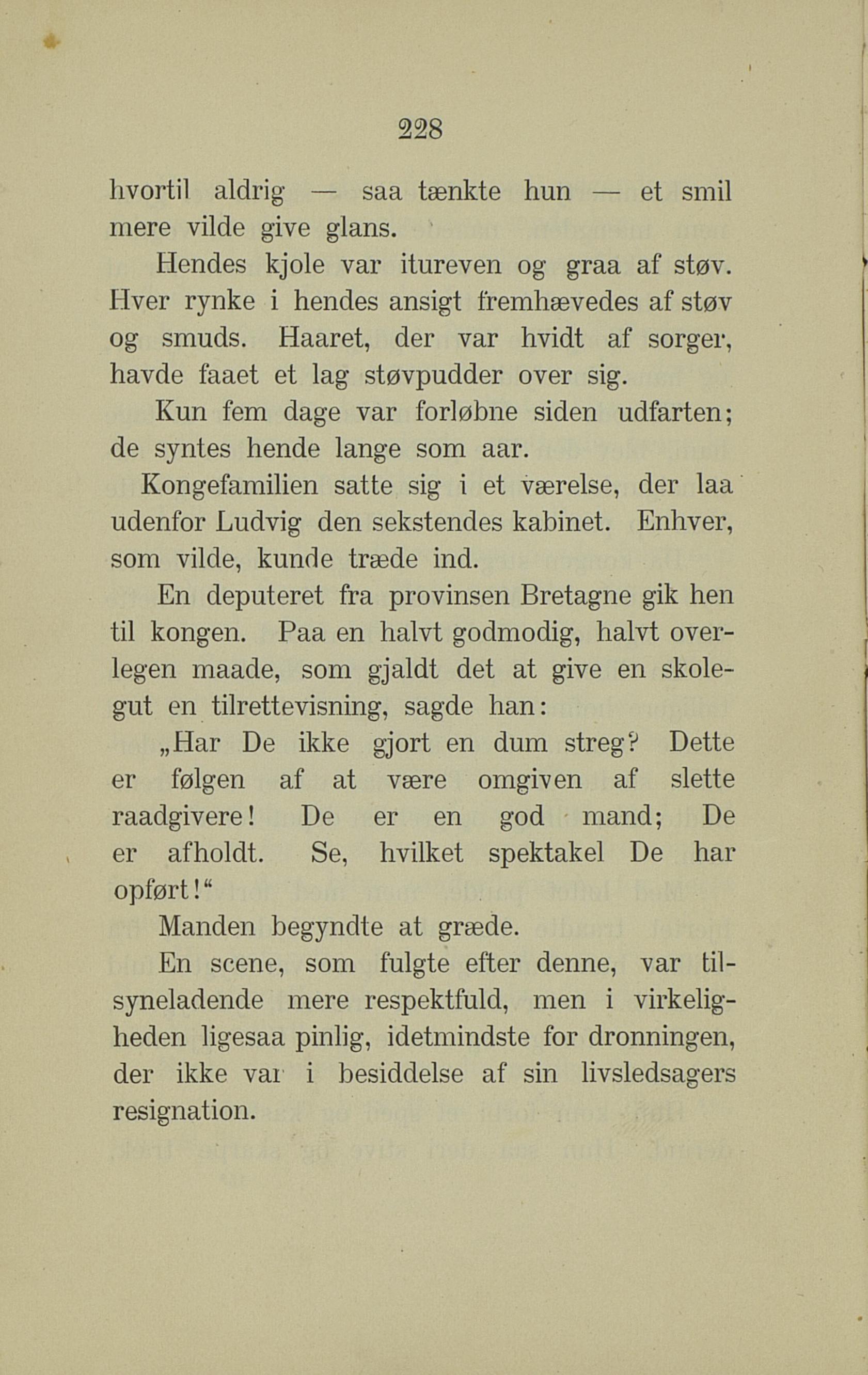 228

hvortil aldrig — saa tænkte hun — et smil mere vilde give glans.

Hendes kjole var itureven og graa af støv. Hver rynke i hendes ansigt fremhævedes af støv og smuds. Haaret, der var hvidt af sorger, havde faaet et lag støvpudder over sig.

Kun fem dage var forløbne siden udfarten; de syntes hende lange som aar.

Kongefamilien satte sig i et værelse, der laa udenfor Ludvig den sekstendes kabinet. Enhver, som vilde, kunde træde ind.

En deputeret fra provinsen Bretagne gik hen til kongen. Paa en halvt godmodig, halvt overlegen maade, som gjaldt det at give en skolegut en tilrettevisning, sagde han:

„Har De ikke gjort en dum streg? Dette er følgen af at være omgiven af slette raadgivere! De er en god mand; De er afholdt. Se, hvilket spektakel De har opført!“

Manden begyndte at græde.

En scene, som fulgte efter denne, var tilsyneladende mere respektfuld, men i virkeligheden ligesaa pinlig, idetmindste for dronningen, der ikke var i besiddelse af sin livsledsagers resignation.